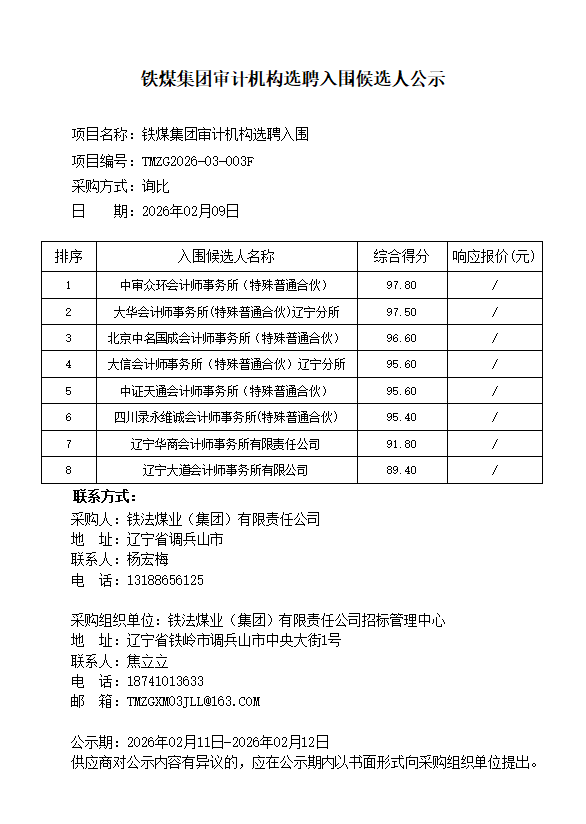 铁煤集团审计机构选聘入围候选人公示

项目名称：铁煤集团审计机构选聘入围
项目编号：TMZG2026-03-003F
采购方式：询比
日　　期：2026年02月09日

| 排序 | 入围候选人名称 | 综合得分 | 响应报价(元) |
|---|---|---|---|
| 1 | 中审众环会计师事务所（特殊普通合伙） | 97.80 | / |
| 2 | 大华会计师事务所(特殊普通合伙)辽宁分所 | 97.50 | / |
| 3 | 北京中名国成会计师事务所（特殊普通合伙） | 96.60 | / |
| 4 | 大信会计师事务所（特殊普通合伙）辽宁分所 | 95.60 | / |
| 5 | 中证天通会计师事务所（特殊普通合伙） | 95.60 | / |
| 6 | 四川录永维诚会计师事务所(特殊普通合伙) | 95.40 | / |
| 7 | 辽宁华商会计师事务所有限责任公司 | 91.80 | / |
| 8 | 辽宁大道会计师事务所有限公司 | 89.40 | / |

联系方式：
采购人：铁法煤业（集团）有限责任公司
地　址：辽宁省调兵山市
联系人：杨宏梅
电　话：13188656125

采购组织单位：铁法煤业（集团）有限责任公司招标管理中心
地　址：辽宁省铁岭市调兵山市中央大街1号
联系人：焦立立
电　话：18741013633
邮　箱：TMZGXM03JLL@163.COM

公示期：2026年02月11日-2026年02月12日
供应商对公示内容有异议的，应在公示期内以书面形式向采购组织单位提出。